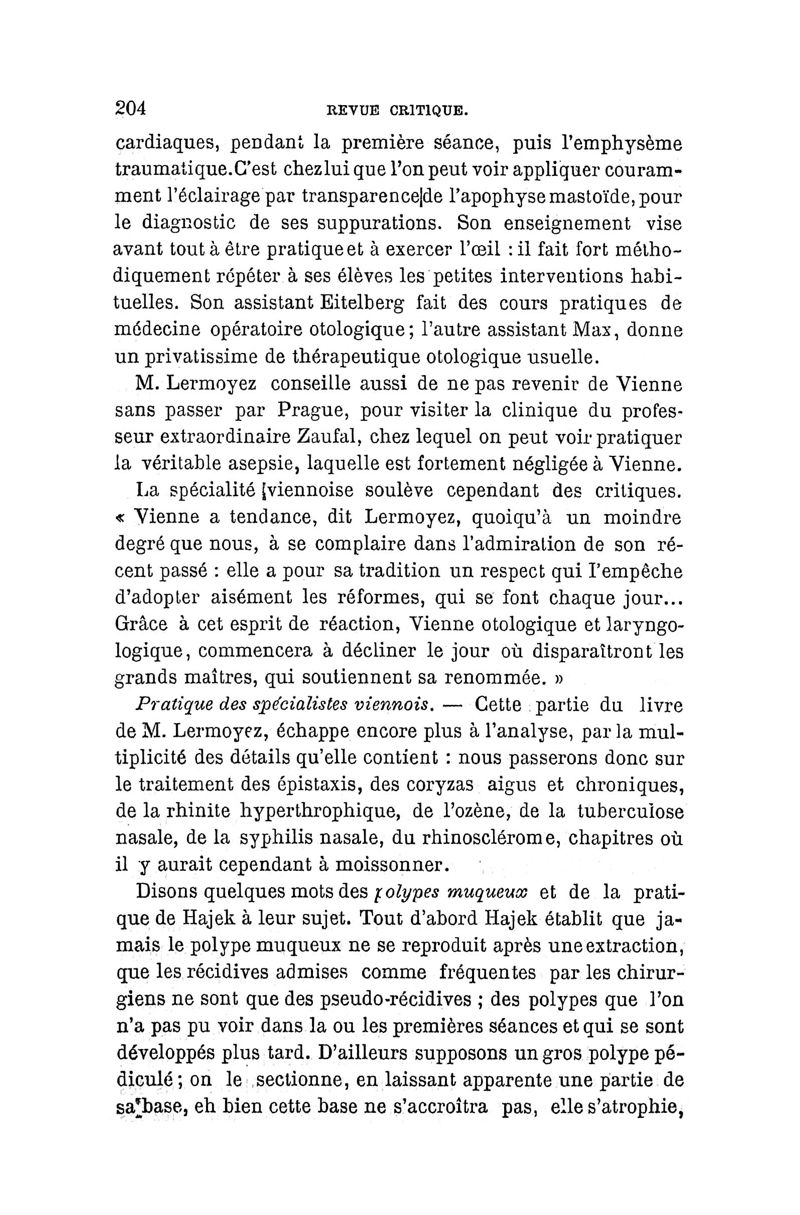 204 REVUE CRITIQUE.

cardiaques, pendant la première séance, puis l'emphysème traumatique. C'est chez lui que l'on peut voir appliquer couramment l'éclairage par transparence de l'apophyse mastoïde, pour le diagnostic de ses suppurations. Son enseignement vise avant tout à être pratique et à exercer l'œil : il fait fort méthodiquement répéter à ses élèves les petites interventions habituelles. Son assistant Eitelberg fait des cours pratiques de médecine opératoire otologique ; l'autre assistant Max, donne un privatissime de thérapeutique otologique usuelle.

M. Lermoyez conseille aussi de ne pas revenir de Vienne sans passer par Prague, pour visiter la clinique du professeur extraordinaire Zaufal, chez lequel on peut voir pratiquer la véritable asepsie, laquelle est fortement négligée à Vienne.

La spécialité viennoise soulève cependant des critiques. « Vienne a tendance, dit Lermoyez, quoiqu'à un moindre degré que nous, à se complaire dans l'admiration de son récent passé : elle a pour sa tradition un respect qui l'empêche d'adopter aisément les réformes, qui se font chaque jour... Grâce à cet esprit de réaction, Vienne otologique et laryngologique, commencera à décliner le jour où disparaîtront les grands maîtres, qui soutiennent sa renommée. »

Pratique des spécialistes viennois. — Cette partie du livre de M. Lermoyez, échappe encore plus à l'analyse, par la multiplicité des détails qu'elle contient : nous passerons donc sur le traitement des épistaxis, des coryzas aigus et chroniques, de la rhinite hyperthrophique, de l'ozène, de la tuberculose nasale, de la syphilis nasale, du rhinosclérome, chapitres où il y aurait cependant à moissonner.

Disons quelques mots des polypes muqueux et de la pratique de Hajek à leur sujet. Tout d'abord Hajek établit que jamais le polype muqueux ne se reproduit après une extraction, que les récidives admises comme fréquentes par les chirurgiens ne sont que des pseudo-récidives ; des polypes que l'on n'a pas pu voir dans la ou les premières séances et qui se sont développés plus tard. D'ailleurs supposons un gros polype pédiculé ; on le sectionne, en laissant apparente une partie de sa base, eh bien cette base ne s'accroîtra pas, elle s'atrophie,